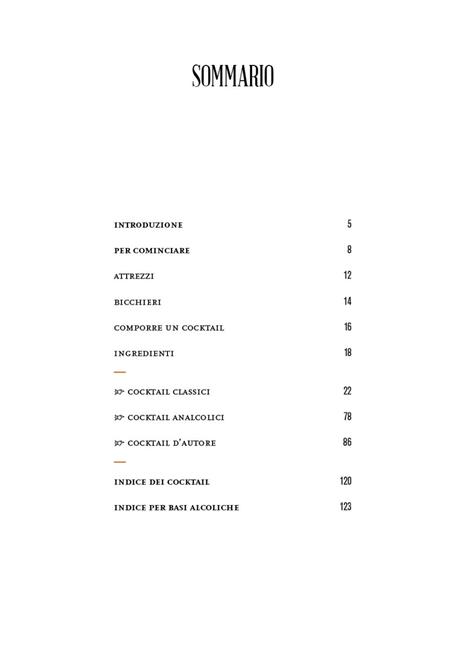 SOMMARIO

INTRODUZIONE 5

PER COMINCIARE 8

ATTREZZI 12

BICCHIERI 14

COMPORRE UN COCKTAIL 16

INGREDIENTI 18

COCKTAIL CLASSICI 22

COCKTAIL ANALCOLICI 78

COCKTAIL D'AUTORE 86

INDICE DEI COCKTAIL 120

INDICE PER BASI ALCOLICHE 123